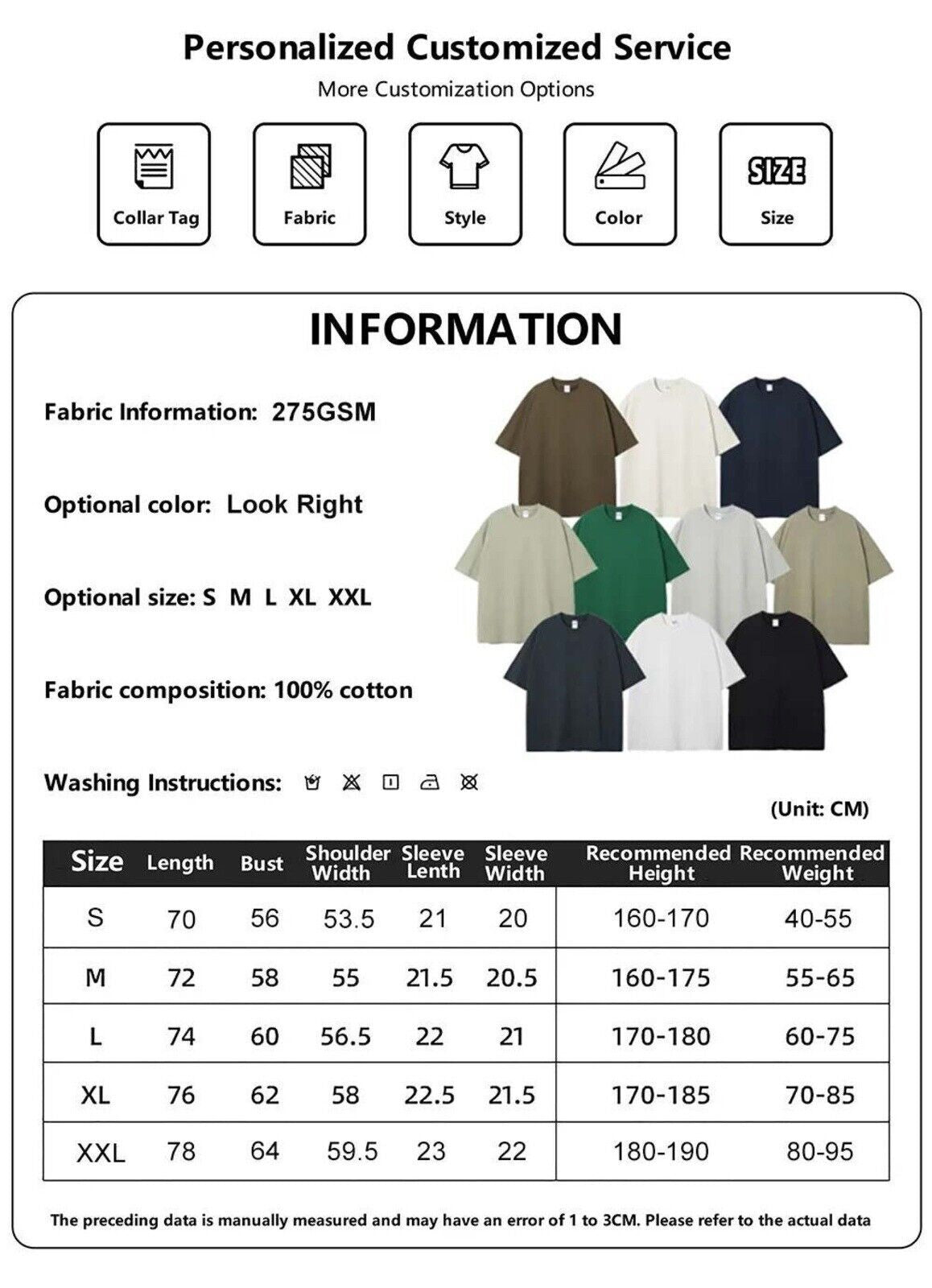 Personalized Customized Service
More Customization Options

Collar Tag

Fabric

Style

Color

SIZE
Size

INFORMATION

Fabric Information: 275GSM

Optional color: Look Right

Optional size: S M L XL XXL

Fabric composition: 100% cotton

Washing Instructions:

(Unit: CM)

| Size | Length | Bust | Shoulder Width | Sleeve Lenth | Sleeve Width | Recommended Height | Recommended Weight |
|---|---|---|---|---|---|---|---|
| S | 70 | 56 | 53.5 | 21 | 20 | 160-170 | 40-55 |
| M | 72 | 58 | 55 | 21.5 | 20.5 | 160-175 | 55-65 |
| L | 74 | 60 | 56.5 | 22 | 21 | 170-180 | 60-75 |
| XL | 76 | 62 | 58 | 22.5 | 21.5 | 170-185 | 70-85 |
| XXL | 78 | 64 | 59.5 | 23 | 22 | 180-190 | 80-95 |

The preceding data is manually measured and may have an error of 1 to 3CM. Please refer to the actual data